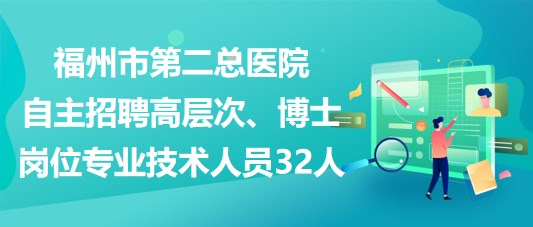 福州市第二总医院
自主招聘高层次、博士
岗位专业技术人员32人